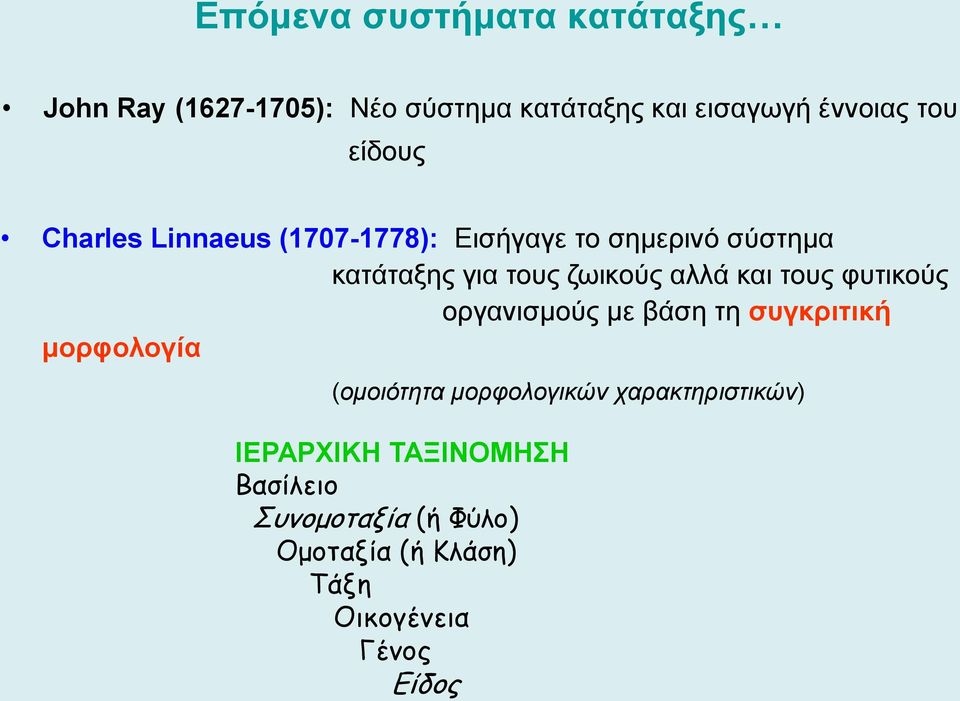 Επόμενα συστήματα κατάταξης…

• John Ray (1627-1705): Νέο σύστημα κατάταξης και εισαγωγή έννοιας του είδους

• Charles Linnaeus (1707-1778): Εισήγαγε το σημερινό σύστημα κατάταξης για τους ζωικούς αλλά και τους φυτικούς οργανισμούς με βάση τη συγκριτική μορφολογία

(ομοιότητα μορφολογικών χαρακτηριστικών)

ΙΕΡΑΡΧΙΚΗ ΤΑΞΙΝΟΜΗΣΗ
Βασίλειο
Συνομοταξία (ή Φύλο)
Ομοταξία (ή Κλάση)
Τάξη
Οικογένεια
Γένος
Είδος